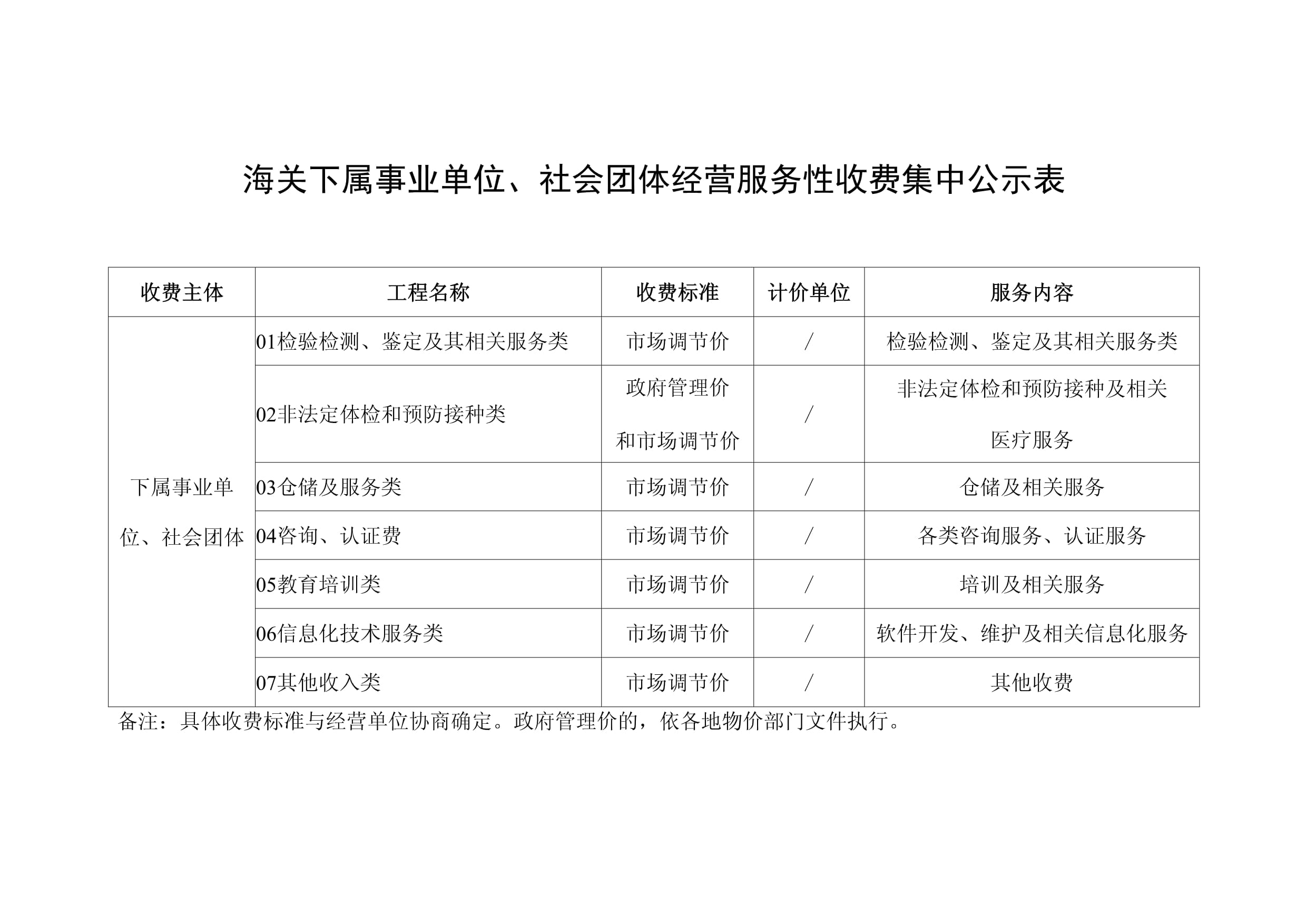 海关下属事业单位、社会团体经营服务性收费集中公示表

| 收费主体 | 工程名称 | 收费标准 | 计价单位 | 服务内容 |
|---|---|---|---|---|
| 下属事业单位、社会团体 | 01检验检测、鉴定及其相关服务类 | 市场调节价 | / | 检验检测、鉴定及其相关服务类 |
| | 02非法定体检和预防接种类 | 政府管理价和市场调节价 | / | 非法定体检和预防接种及相关医疗服务 |
| | 03仓储及服务类 | 市场调节价 | / | 仓储及相关服务 |
| | 04咨询、认证费 | 市场调节价 | / | 各类咨询服务、认证服务 |
| | 05教育培训类 | 市场调节价 | / | 培训及相关服务 |
| | 06信息化技术服务类 | 市场调节价 | / | 软件开发、维护及相关信息化服务 |
| | 07其他收入类 | 市场调节价 | / | 其他收费 |

备注：具体收费标准与经营单位协商确定。政府管理价的，依各地物价部门文件执行。